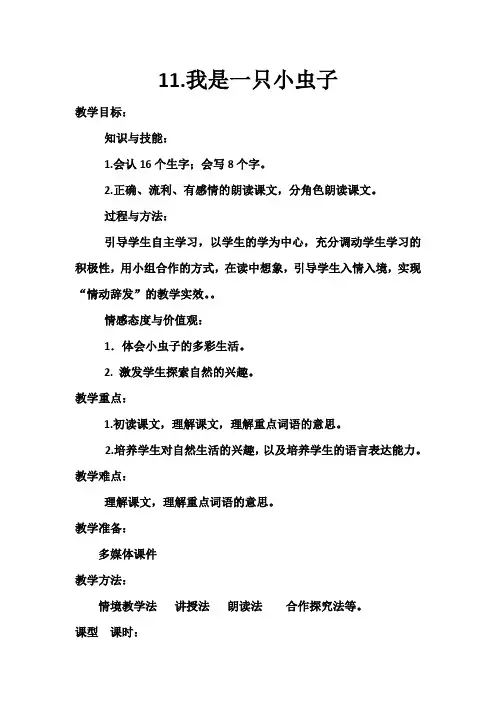 11.我是一只小虫子

教学目标：

知识与技能：

1.会认 16 个生字；会写 8 个字。

2.正确、流利、有感情的朗读课文，分角色朗读课文。

过程与方法：

引导学生自主学习，以学生的学为中心，充分调动学生学习的积极性，用小组合作的方式，在读中想象，引导学生入情入境，实现“情动辞发”的教学实效。.

情感态度与价值观：

1. 体会小虫子的多彩生活。

2. 激发学生探索自然的兴趣。

教学重点：

1.初读课文，理解课文，理解重点词语的意思。

2.培养学生对自然生活的兴趣，以及培养学生的语言表达能力。

教学难点：

理解课文，理解重点词语的意思。

教学准备：

多媒体课件

教学方法：

情境教学法　讲授法　朗读法　合作探究法等。

课型　课时：